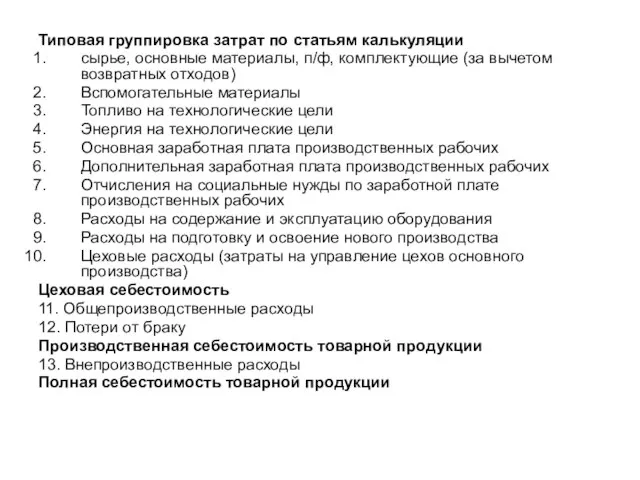 Типовая группировка затрат по статьям калькуляции

1. сырье, основные материалы, п/ф, комплектующие (за вычетом возвратных отходов)
2. Вспомогательные материалы
3. Топливо на технологические цели
4. Энергия на технологические цели
5. Основная заработная плата производственных рабочих
6. Дополнительная заработная плата производственных рабочих
7. Отчисления на социальные нужды по заработной плате производственных рабочих
8. Расходы на содержание и эксплуатацию оборудования
9. Расходы на подготовку и освоение нового производства
10. Цеховые расходы (затраты на управление цехов основного производства)

Цеховая себестоимость

11. Общепроизводственные расходы

12. Потери от браку

Производственная себестоимость товарной продукции

13. Внепроизводственные расходы

Полная себестоимость товарной продукции